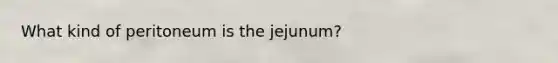 What kind of peritoneum is the jejunum?